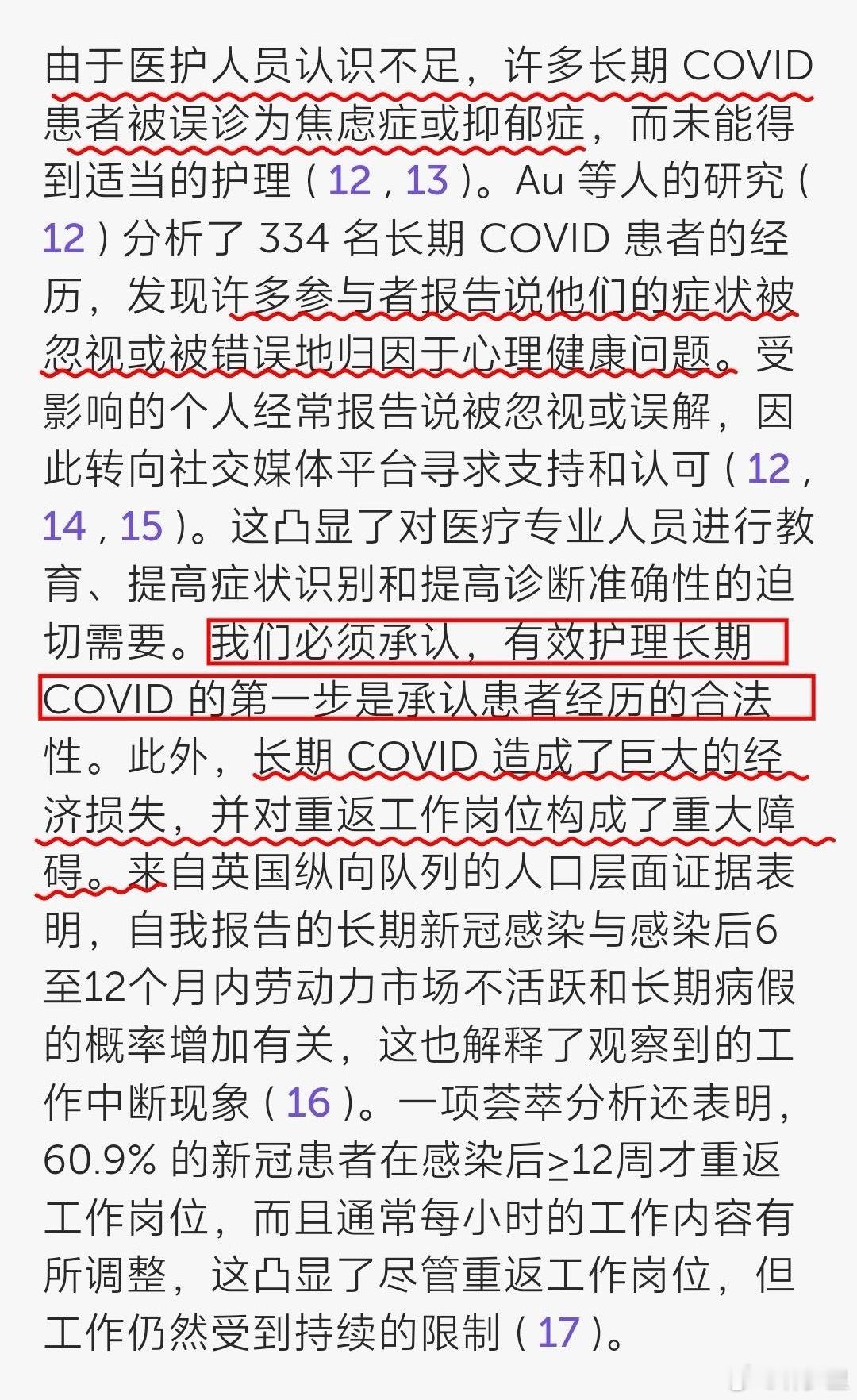 由于医护人员认识不足，许多长期 COVID 患者被误诊为焦虑症或抑郁症，而未能得到适当的护理（12，13）。Au 等人的研究（12）分析了 334 名长期 COVID 患者的经历，发现许多参与者报告说他们的症状被忽视或被错误地归因于心理健康问题。受影响的个人经常报告说被忽视或误解，因此转向社交媒体平台寻求支持和认可（12，14，15）。这凸显了对医疗专业人员进行教育、提高症状识别和提高诊断准确性的迫切需要。我们必须承认，有效护理长期 COVID 的第一步是承认患者经历的合法性。此外，长期 COVID 造成了巨大的经济损失，并对重返工作岗位构成了重大障碍。来自英国纵向队列的人口层面证据表明，自我报告的长期新冠感染与感染后6至12个月内劳动力市场不活跃和长期病假的概率增加有关，这也解释了观察到的工作中断现象（16）。一项荟萃分析还表明，60.9% 的新冠患者在感染后≥12周才重返工作岗位，而且通常每小时的工作内容有所调整，这凸显了尽管重返工作岗位，但工作仍然受到持续的限制（17）。